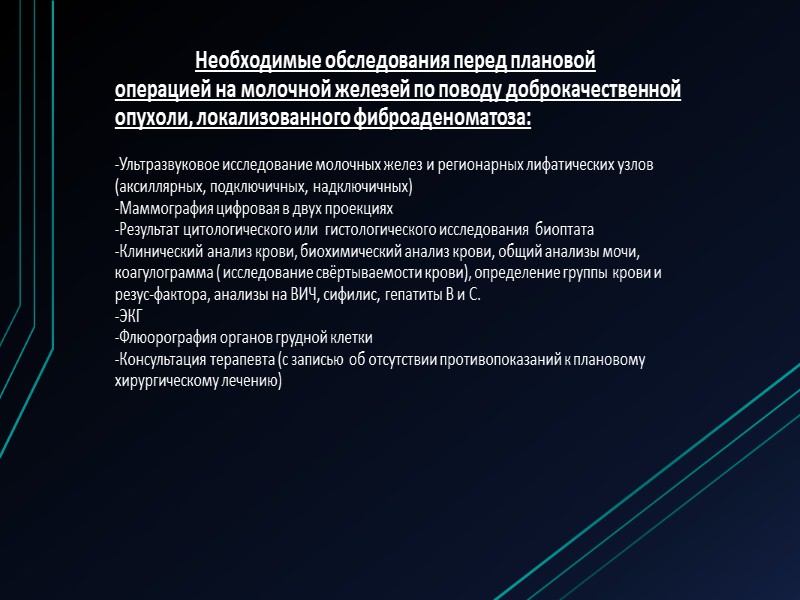 Необходимые обследования перед плановой операцией на молочной железей по поводу доброкачественной опухоли, локализованного фиброаденоматоза:

-Ультразвуковое исследование молочных желез и регионарных лифатических узлов (аксиллярных, подключичных, надключичных)
-Маммография цифровая в двух проекциях
-Результат цитологического или гистологического исследования биоптата
-Клинический анализ крови, биохимический анализ крови, общий анализы мочи, коагулограмма ( исследование свёртываемости крови), определение группы крови и резус-фактора, анализы на ВИЧ, сифилис, гепатиты В и С.
-ЭКГ
-Флюорография органов грудной клетки
-Консультация терапевта (с записью об отсутствии противопоказаний к плановому хирургическому лечению)